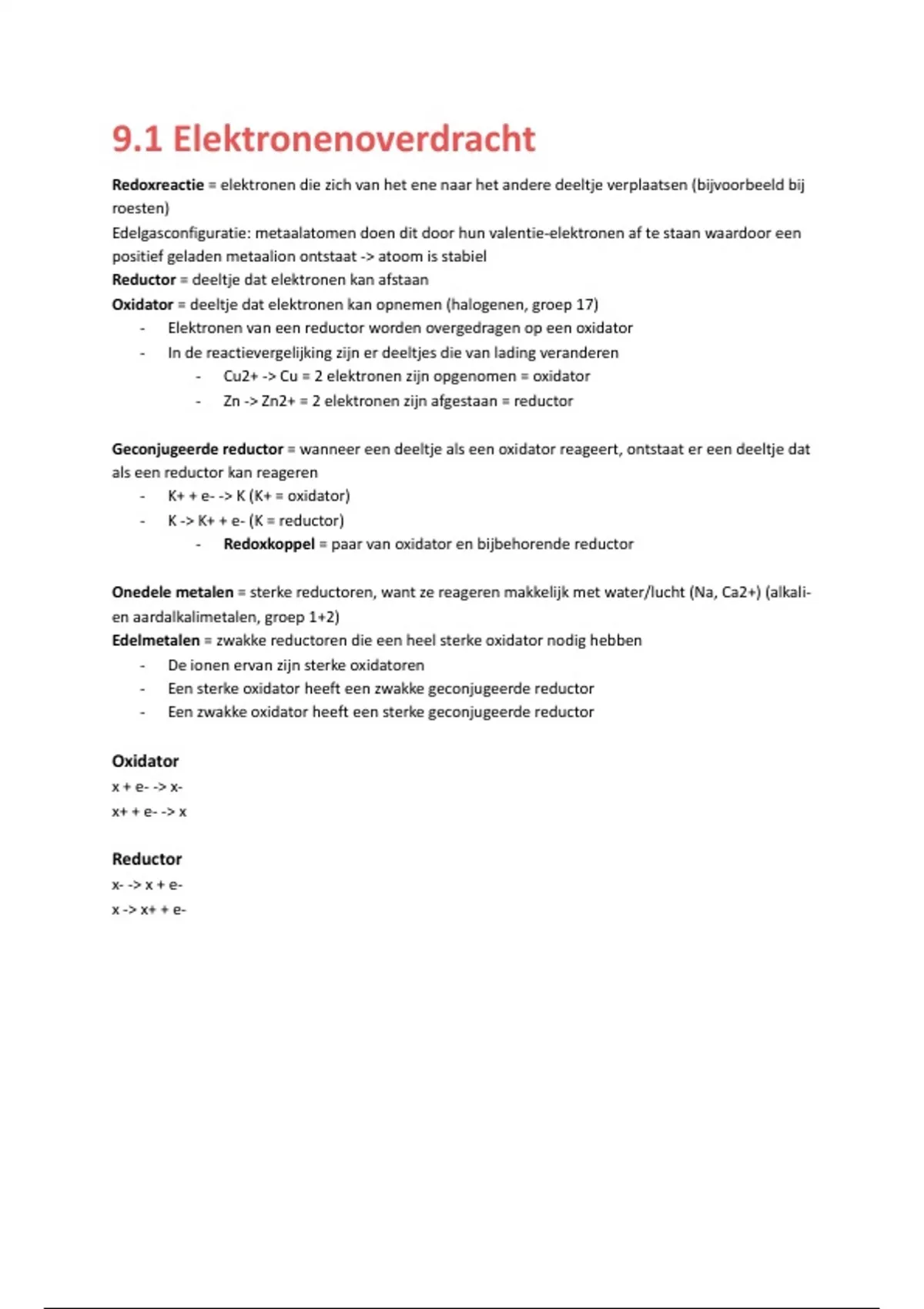 9.1 Elektronenoverdracht

Redoxreactie = elektronen die zich van het ene naar het andere deeltje verplaatsen (bijvoorbeeld bij roesten)
Edelgasconfiguratie: metaalatomen doen dit door hun valentie-elektronen af te staan waardoor een positief geladen metaalion ontstaat -> atoom is stabiel
Reductor = deeltje dat elektronen kan afstaan
Oxidator = deeltje dat elektronen kan opnemen (halogenen, groep 17)
- Elektronen van een reductor worden overgedragen op een oxidator
- In de reactievergelijking zijn er deeltjes die van lading veranderen
  - Cu2+ -> Cu = 2 elektronen zijn opgenomen = oxidator
  - Zn -> Zn2+ = 2 elektronen zijn afgestaan = reductor

Geconjugeerde reductor = wanneer een deeltje als een oxidator reageert, ontstaat er een deeltje dat als een reductor kan reageren
- K+ + e- -> K (K+ = oxidator)
- K -> K+ + e- (K = reductor)
  - Redoxkoppel = paar van oxidator en bijbehorende reductor

Onedele metalen = sterke reductoren, want ze reageren makkelijk met water/lucht (Na, Ca2+) (alkali- en aardalkalimetalen, groep 1+2)
Edelmetalen = zwakke reductoren die een heel sterke oxidator nodig hebben
- De ionen ervan zijn sterke oxidatoren
- Een sterke oxidator heeft een zwakke geconjugeerde reductor
- Een zwakke oxidator heeft een sterke geconjugeerde reductor

Oxidator
x + e- -> x-
x+ + e- -> x

Reductor
x- -> x + e-
x -> x+ + e-